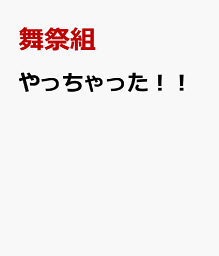 舞祭組

やっちゃった！！